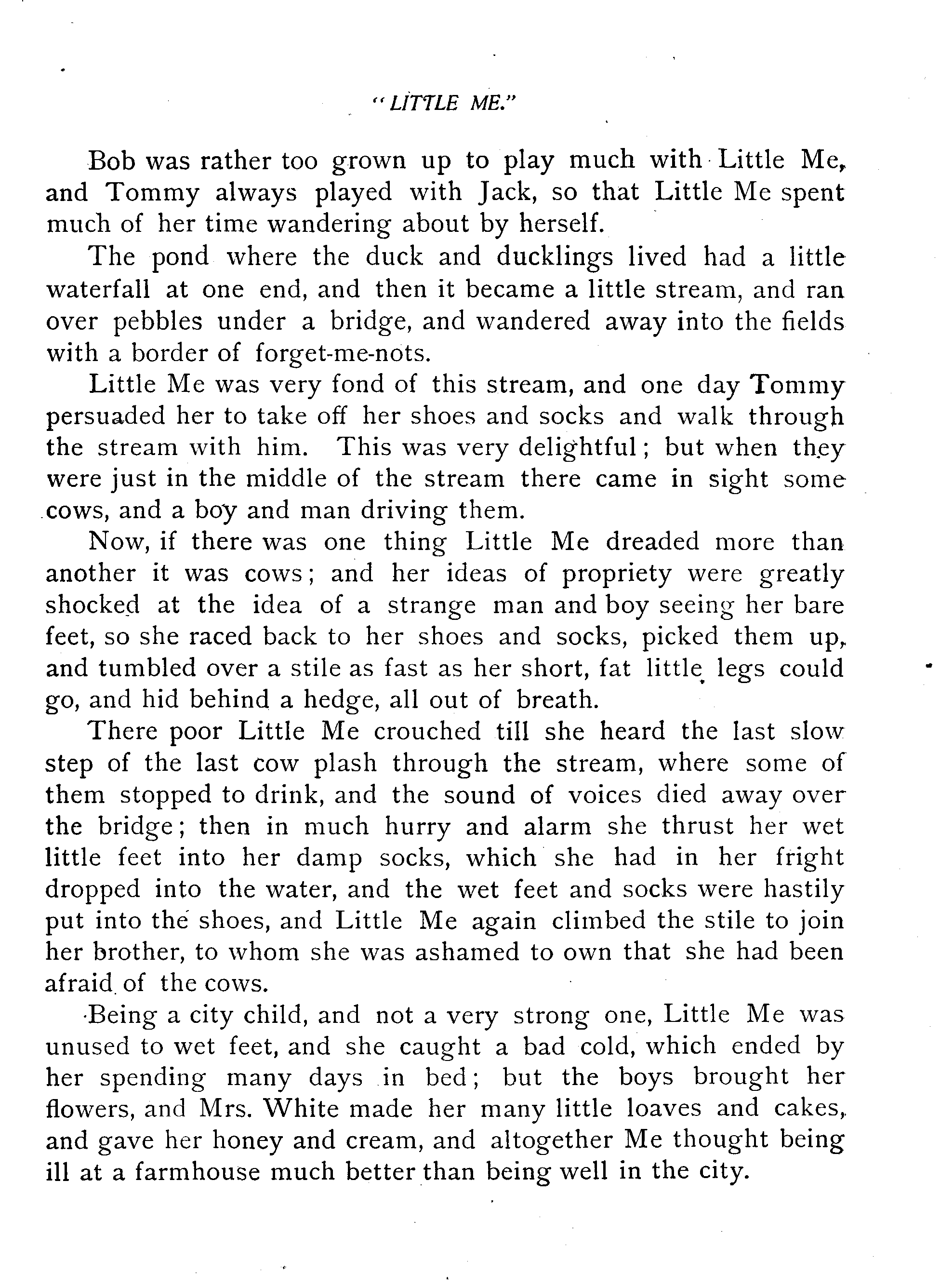 "LITTLE ME."

Bob was rather too grown up to play much with Little Me, and Tommy always played with Jack, so that Little Me spent much of her time wandering about by herself.

The pond where the duck and ducklings lived had a little waterfall at one end, and then it became a little stream, and ran over pebbles under a bridge, and wandered away into the fields with a border of forget-me-nots.

Little Me was very fond of this stream, and one day Tommy persuaded her to take off her shoes and socks and walk through the stream with him. This was very delightful; but when they were just in the middle of the stream there came in sight some cows, and a boy and man driving them.

Now, if there was one thing Little Me dreaded more than another it was cows; and her ideas of propriety were greatly shocked at the idea of a strange man and boy seeing her bare feet, so she raced back to her shoes and socks, picked them up, and tumbled over a stile as fast as her short, fat little legs could go, and hid behind a hedge, all out of breath.

There poor Little Me crouched till she heard the last slow step of the last cow plash through the stream, where some of them stopped to drink, and the sound of voices died away over the bridge; then in much hurry and alarm she thrust her wet little feet into her damp socks, which she had in her fright dropped into the water, and the wet feet and socks were hastily put into the shoes, and Little Me again climbed the stile to join her brother, to whom she was ashamed to own that she had been afraid of the cows.

Being a city child, and not a very strong one, Little Me was unused to wet feet, and she caught a bad cold, which ended by her spending many days in bed; but the boys brought her flowers, and Mrs. White made her many little loaves and cakes, and gave her honey and cream, and altogether Me thought being ill at a farmhouse much better than being well in the city.